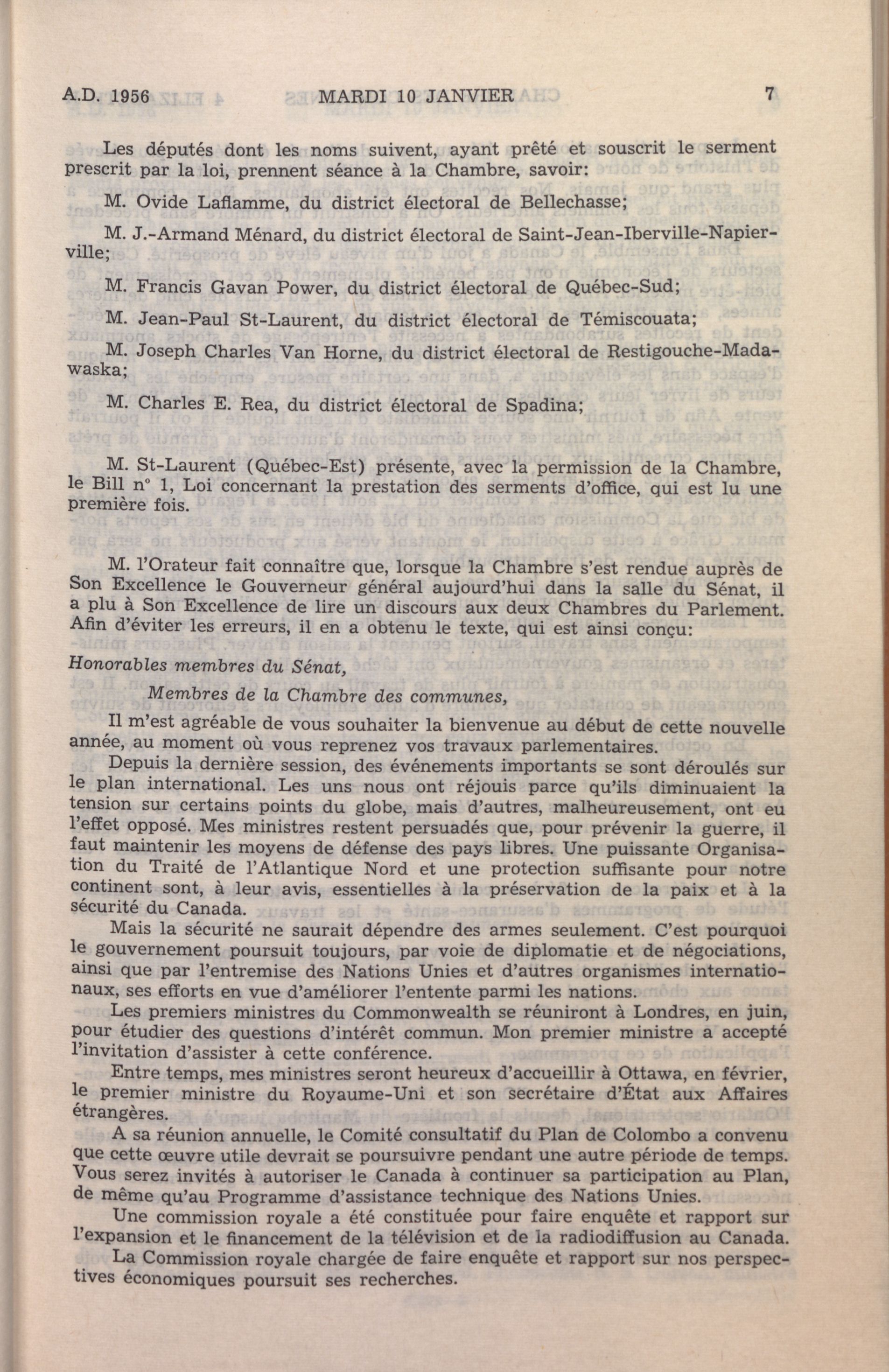 A.D. 1956 MARDI 10 JANVIER 7

Les députés dont les noms suivent, ayant prêté et souscrit le serment prescrit par la loi, prennent séance à la Chambre, savoir:

M. Ovide Laflamme, du district électoral de Bellechasse;

M. J.-Armand Ménard, du district électoral de Saint-Jean-Iberville-Napierville;

M. Francis Gavan Power, du district électoral de Québec-Sud;

M. Jean-Paul St-Laurent, du district électoral de Témiscouata;

M. Joseph Charles Van Horne, du district électoral de Restigouche-Madawaska;

M. Charles E. Rea, du district électoral de Spadina;

M. St-Laurent (Québec-Est) présente, avec la permission de la Chambre, le Bill n° 1, Loi concernant la prestation des serments d'office, qui est lu une première fois.

M. l'Orateur fait connaître que, lorsque la Chambre s'est rendue auprès de Son Excellence le Gouverneur général aujourd'hui dans la salle du Sénat, il a plu à Son Excellence de lire un discours aux deux Chambres du Parlement. Afin d'éviter les erreurs, il en a obtenu le texte, qui est ainsi conçu:

Honorables membres du Sénat,

Membres de la Chambre des communes,

Il m'est agréable de vous souhaiter la bienvenue au début de cette nouvelle année, au moment où vous reprenez vos travaux parlementaires.

Depuis la dernière session, des événements importants se sont déroulés sur le plan international. Les uns nous ont réjouis parce qu'ils diminuaient la tension sur certains points du globe, mais d'autres, malheureusement, ont eu l'effet opposé. Mes ministres restent persuadés que, pour prévenir la guerre, il faut maintenir les moyens de défense des pays libres. Une puissante Organisation du Traité de l'Atlantique Nord et une protection suffisante pour notre continent sont, à leur avis, essentielles à la préservation de la paix et à la sécurité du Canada.

Mais la sécurité ne saurait dépendre des armes seulement. C'est pourquoi le gouvernement poursuit toujours, par voie de diplomatie et de négociations, ainsi que par l'entremise des Nations Unies et d'autres organismes internationaux, ses efforts en vue d'améliorer l'entente parmi les nations.

Les premiers ministres du Commonwealth se réuniront à Londres, en juin, pour étudier des questions d'intérêt commun. Mon premier ministre a accepté l'invitation d'assister à cette conférence.

Entre temps, mes ministres seront heureux d'accueillir à Ottawa, en février, le premier ministre du Royaume-Uni et son secrétaire d'État aux Affaires étrangères.

A sa réunion annuelle, le Comité consultatif du Plan de Colombo a convenu que cette œuvre utile devrait se poursuivre pendant une autre période de temps. Vous serez invités à autoriser le Canada à continuer sa participation au Plan, de même qu'au Programme d'assistance technique des Nations Unies.

Une commission royale a été constituée pour faire enquête et rapport sur l'expansion et le financement de la télévision et de la radiodiffusion au Canada.

La Commission royale chargée de faire enquête et rapport sur nos perspectives économiques poursuit ses recherches.